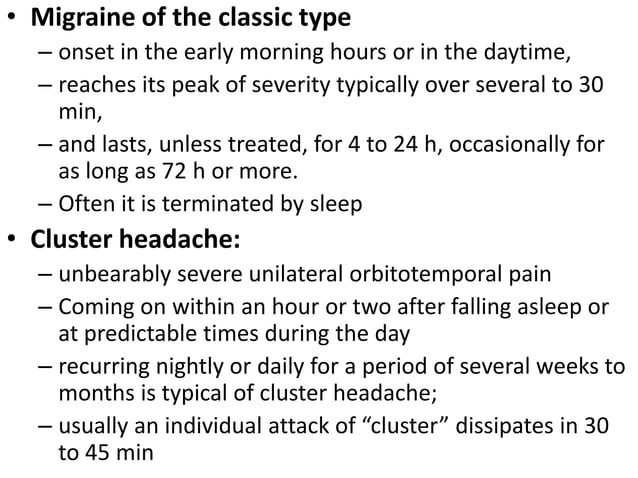 • Migraine of the classic type
– onset in the early morning hours or in the daytime,
– reaches its peak of severity typically over several to 30 min,
– and lasts, unless treated, for 4 to 24 h, occasionally for as long as 72 h or more.
– Often it is terminated by sleep

• Cluster headache:
– unbearably severe unilateral orbitotemporal pain
– Coming on within an hour or two after falling asleep or at predictable times during the day
– recurring nightly or daily for a period of several weeks to months is typical of cluster headache;
– usually an individual attack of “cluster” dissipates in 30 to 45 min